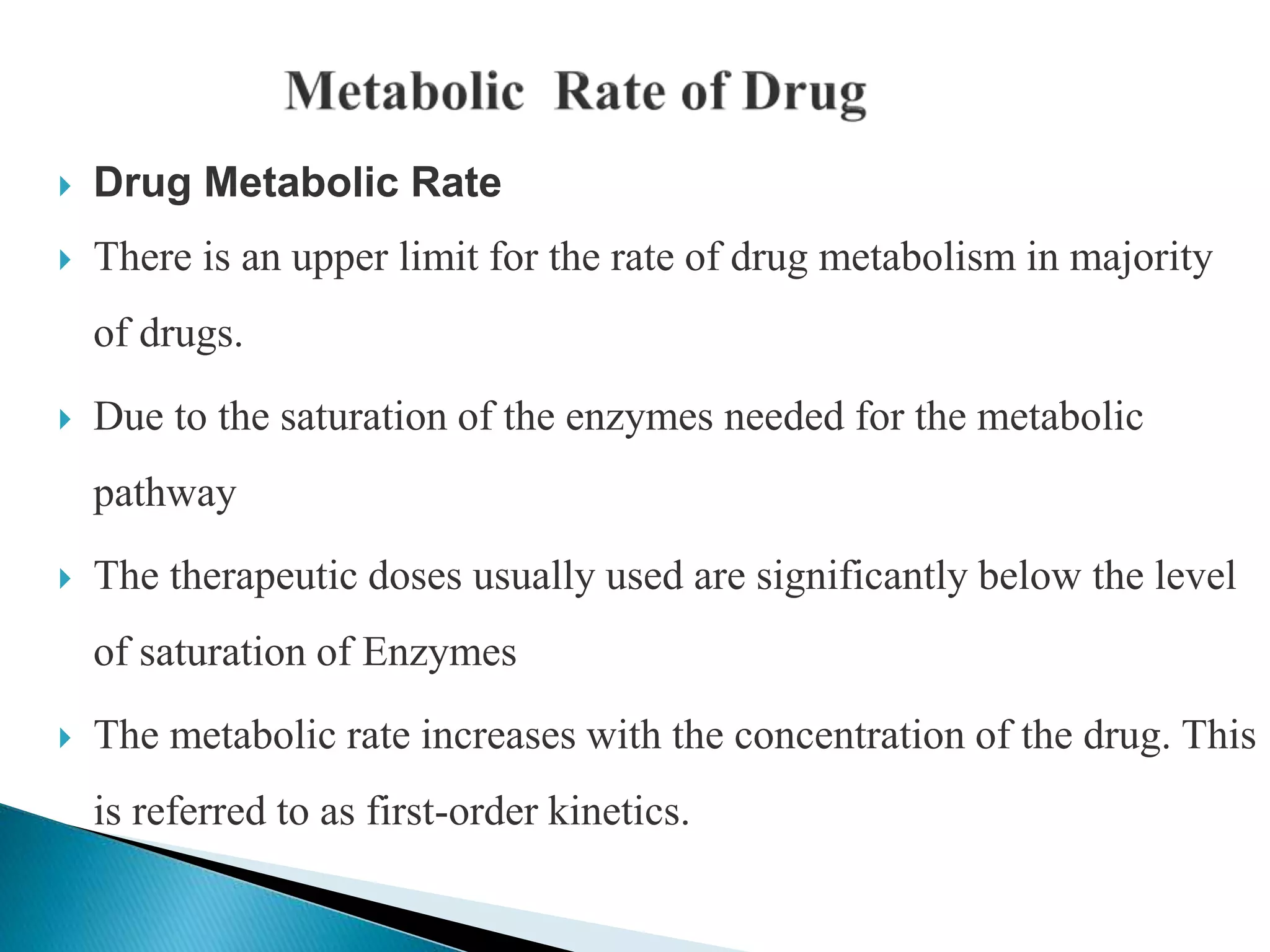 Metabolic Rate of Drug

Drug Metabolic Rate

There is an upper limit for the rate of drug metabolism in majority of drugs.

Due to the saturation of the enzymes needed for the metabolic pathway

The therapeutic doses usually used are significantly below the level of saturation of Enzymes

The metabolic rate increases with the concentration of the drug. This is referred to as first-order kinetics.